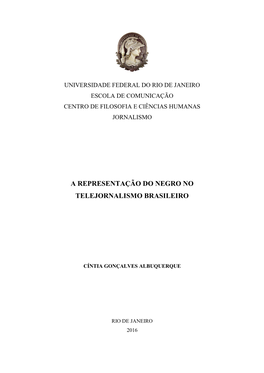 UNIVERSIDADE FEDERAL DO RIO DE JANEIRO
ESCOLA DE COMUNICAÇÃO
CENTRO DE FILOSOFIA E CIÊNCIAS HUMANAS
JORNALISMO

A REPRESENTAÇÃO DO NEGRO NO TELEJORNALISMO BRASILEIRO

CÍNTIA GONÇALVES ALBUQUERQUE

RIO DE JANEIRO
2016